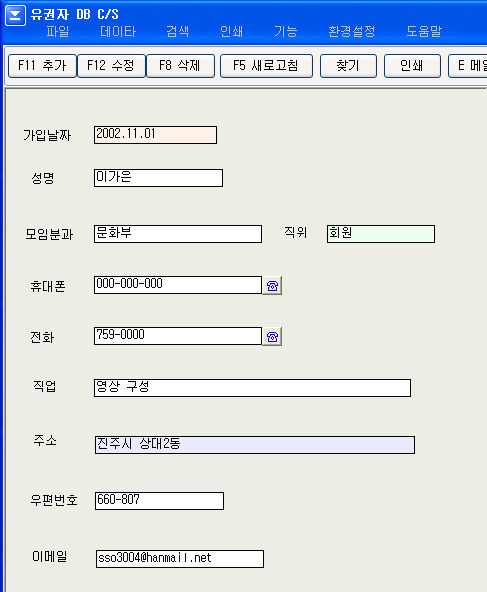 유권자 DB C/S
파일 데이타 검색 인쇄 기능 환경설정 도움말

F11 추가 F12 수정 F8 삭제 F5 새로고침 찾기 인쇄 E 메일

가입날짜 2002.11.01

성명 이가은

모임분과 문화부 직위 회원

휴대폰 000-000-000

전화 759-0000

직업 영상 구성

주소 진주시 상대2동

우편번호 660-807

이메일 sso3004@hanmail.net